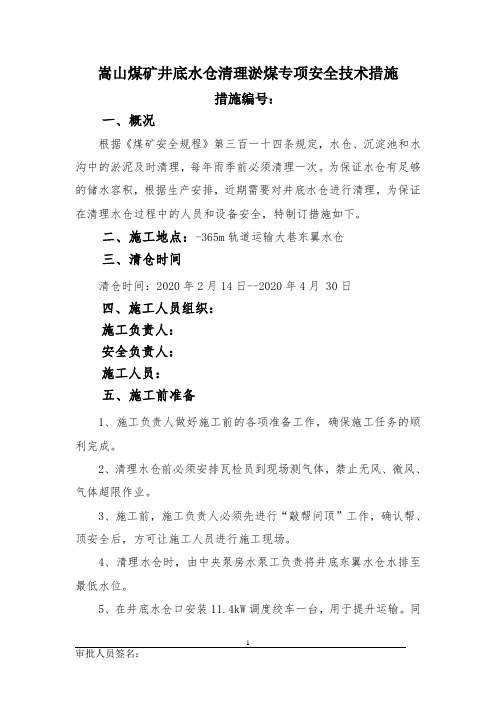 嵩山煤矿井底水仓清理淤煤专项安全技术措施

措施编号：

一、概况

根据《煤矿安全规程》第三百一十四条规定，水仓、沉淀池和水沟中的淤泥及时清理，每年雨季前必须清理一次。为保证水仓有足够的储水容积，根据生产安排，近期需要对井底水仓进行清理，为保证在清理水仓过程中的人员和设备安全，特制订措施如下。

二、施工地点：-365m 轨道运输大巷东翼水仓

三、清仓时间

清仓时间：2020 年 2 月 14 日--2020 年 4 月 30 日

四、施工人员组织：

施工负责人：

安全负责人：

施工人员：

五、施工前准备

1、施工负责人做好施工前的各项准备工作，确保施工任务的顺利完成。

2、清理水仓前必须安排瓦检员到现场测气体，禁止无风、微风、气体超限作业。

3、施工前，施工负责人必须先进行“敲帮问顶”工作，确认帮、顶安全后，方可让施工人员进行施工现场。

4、清理水仓时，由中央泵房水泵工负责将井底东翼水仓水排至最低水位。

5、在井底水仓口安装 11.4kW 调度绞车一台，用于提升运输。同

1

审批人员签名：